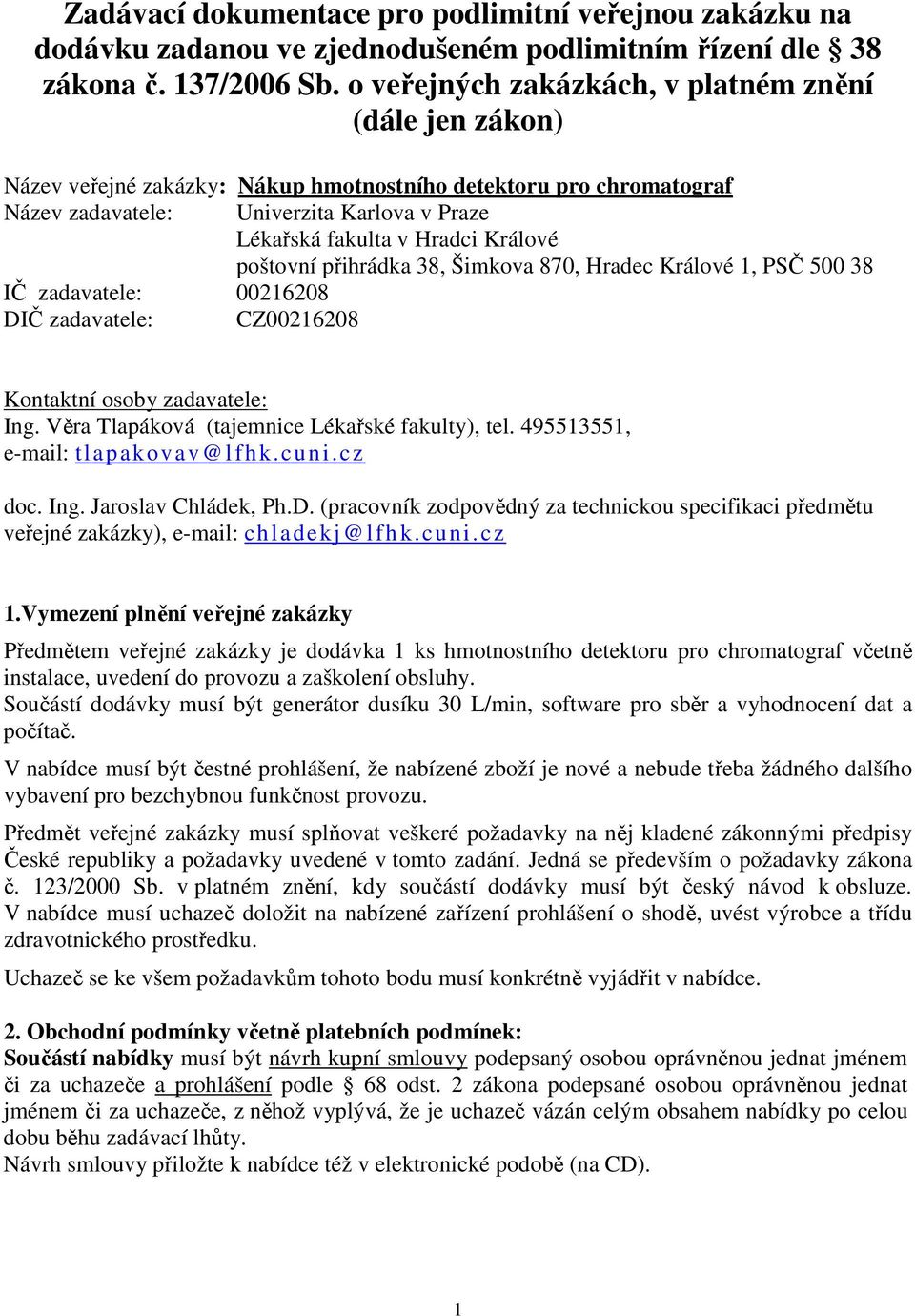 Zadávací dokumentace pro podlimitní veřejnou zakázku na dodávku zadanou ve zjednodušeném podlimitním řízení dle § 38 zákona č. 137/2006 Sb. o veřejných zakázkách, v platném znění (dále jen zákon)

Název veřejné zakázky: Nákup hmotnostního detektoru pro chromatograf
Název zadavatele: Univerzita Karlova v Praze
Lékařská fakulta v Hradci Králové
poštovní přihrádka 38, Šimkova 870, Hradec Králové 1, PSČ 500 38
IČ zadavatele: 00216208
DIČ zadavatele: CZ00216208

Kontaktní osoby zadavatele:
Ing. Věra Tlapáková (tajemnice Lékařské fakulty), tel. 495513551, e-mail: tlapakovav@lfhk.cuni.cz

doc. Ing. Jaroslav Chládek, Ph.D. (pracovník zodpovědný za technickou specifikaci předmětu veřejné zakázky), e-mail: chladekj@lfhk.cuni.cz

1.Vymezení plnění veřejné zakázky

Předmětem veřejné zakázky je dodávka 1 ks hmotnostního detektoru pro chromatograf včetně instalace, uvedení do provozu a zaškolení obsluhy.
Součástí dodávky musí být generátor dusíku 30 L/min, software pro sběr a vyhodnocení dat a počítač.

V nabídce musí být čestné prohlášení, že nabízené zboží je nové a nebude třeba žádného dalšího vybavení pro bezchybnou funkčnost provozu.

Předmět veřejné zakázky musí splňovat veškeré požadavky na něj kladené zákonnými předpisy České republiky a požadavky uvedené v tomto zadání. Jedná se především o požadavky zákona č. 123/2000 Sb. v platném znění, kdy součástí dodávky musí být český návod k obsluze. V nabídce musí uchazeč doložit na nabízené zařízení prohlášení o shodě, uvést výrobce a třídu zdravotnického prostředku.

Uchazeč se ke všem požadavkům tohoto bodu musí konkrétně vyjádřit v nabídce.

2. Obchodní podmínky včetně platebních podmínek:
Součástí nabídky musí být návrh kupní smlouvy podepsaný osobou oprávněnou jednat jménem či za uchazeče a prohlášení podle § 68 odst. 2 zákona podepsané osobou oprávněnou jednat jménem či za uchazeče, z něhož vyplývá, že je uchazeč vázán celým obsahem nabídky po celou dobu běhu zadávací lhůty.
Návrh smlouvy přiložte k nabídce též v elektronické podobě (na CD).

1